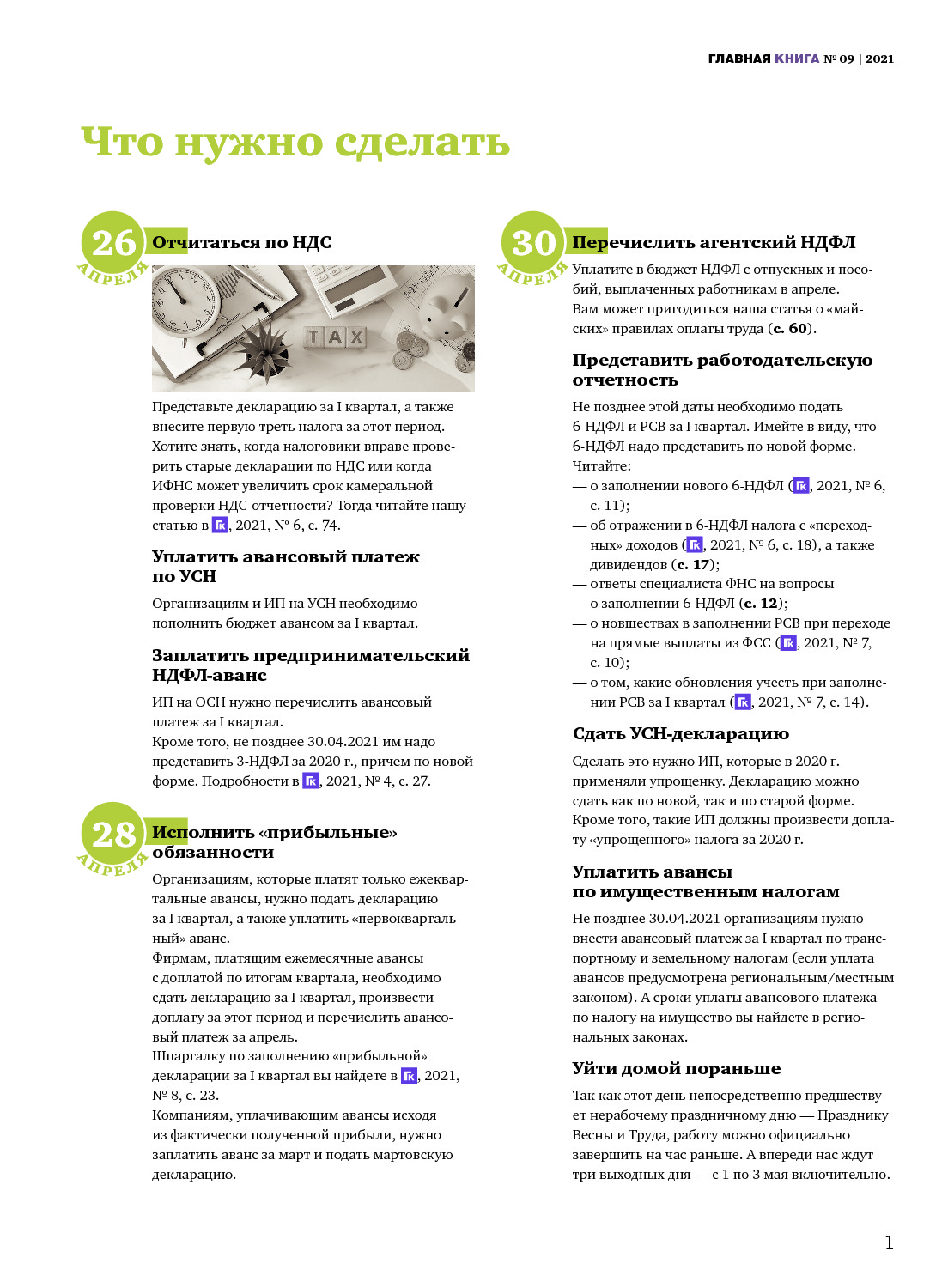 ГЛАВНАЯ КНИГА № 09 | 2021

Что нужно сделать

26 АПРЕЛЯ

Отчитаться по НДС

TAX

Представьте декларацию за I квартал, а также внесите первую треть налога за этот период. Хотите знать, когда налоговики вправе проверить старые декларации по НДС или когда ИФНС может увеличить срок камеральной проверки НДС-отчетности? Тогда читайте нашу статью в ГК, 2021, № 6, с. 74.

Уплатить авансовый платеж по УСН

Организациям и ИП на УСН необходимо пополнить бюджет авансом за I квартал.

Заплатить предпринимательский НДФЛ-аванс

ИП на ОСН нужно перечислить авансовый платеж за I квартал.
Кроме того, не позднее 30.04.2021 им надо представить 3-НДФЛ за 2020 г., причем по новой форме. Подробности в ГК, 2021, № 4, с. 27.

28 АПРЕЛЯ

Исполнить «прибыльные» обязанности

Организациям, которые платят только ежеквартальные авансы, нужно подать декларацию за I квартал, а также уплатить «первоквартальный» аванс.
Фирмам, платящим ежемесячные авансы с доплатой по итогам квартала, необходимо сдать декларацию за I квартал, произвести доплату за этот период и перечислить авансовый платеж за апрель.
Шпаргалку по заполнению «прибыльной» декларации за I квартал вы найдете в ГК, 2021, № 8, с. 23.
Компаниям, уплачивающим авансы исходя из фактически полученной прибыли, нужно заплатить аванс за март и подать мартовскую декларацию.

30 АПРЕЛЯ

Перечислить агентский НДФЛ

Уплатите в бюджет НДФЛ с отпускных и пособий, выплаченных работникам в апреле.
Вам может пригодиться наша статья о «майских» правилах оплаты труда (с. 60).

Представить работодательскую отчетность

Не позднее этой даты необходимо подать 6-НДФЛ и РСВ за I квартал. Имейте в виду, что 6-НДФЛ надо представить по новой форме.
Читайте:
— о заполнении нового 6-НДФЛ (ГК, 2021, № 6, с. 11);
— об отражении в 6-НДФЛ налога с «переходных» доходов (ГК, 2021, № 6, с. 18), а также дивидендов (с. 17);
— ответы специалиста ФНС на вопросы о заполнении 6-НДФЛ (с. 12);
— о новшествах в заполнении РСВ при переходе на прямые выплаты из ФСС (ГК, 2021, № 7, с. 10);
— о том, какие обновления учесть при заполнении РСВ за I квартал (ГК, 2021, № 7, с. 14).

Сдать УСН-декларацию

Сделать это нужно ИП, которые в 2020 г. применяли упрощенку. Декларацию можно сдать как по новой, так и по старой форме. Кроме того, такие ИП должны произвести доплату «упрощенного» налога за 2020 г.

Уплатить авансы по имущественным налогам

Не позднее 30.04.2021 организациям нужно внести авансовый платеж за I квартал по транспортному и земельному налогам (если уплата авансов предусмотрена региональным/местным законом). А сроки уплаты авансового платежа по налогу на имущество вы найдете в региональных законах.

Уйти домой пораньше

Так как этот день непосредственно предшествует нерабочему праздничному дню — Празднику Весны и Труда, работу можно официально завершить на час раньше. А впереди нас ждут три выходных дня — с 1 по 3 мая включительно.

1